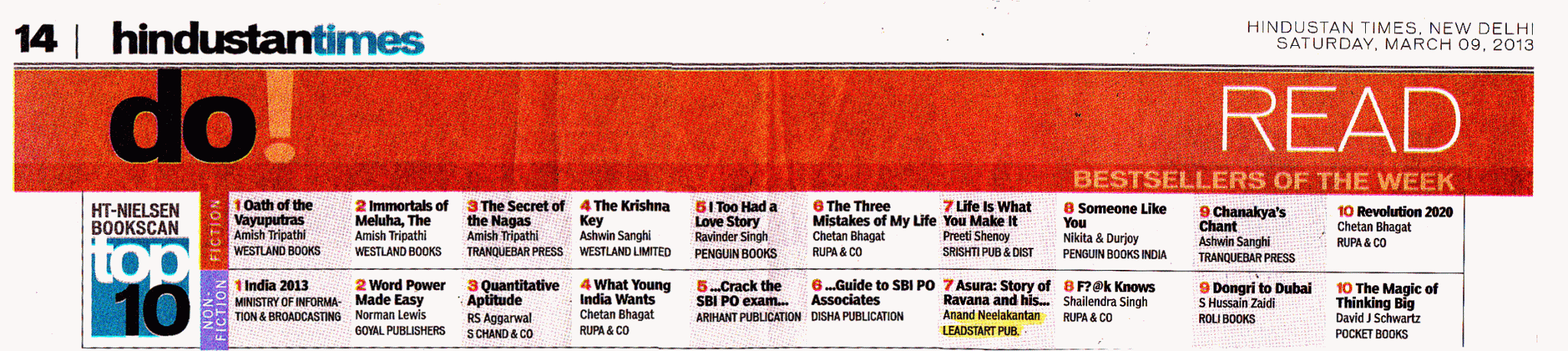 14 | hindustantimes

HINDUSTAN TIMES, NEW DELHI
SATURDAY, MARCH 09, 2013

do!

READ

BESTSELLERS OF THE WEEK

HT-NIELSEN BOOKSCAN top 10

FICTION

1 Oath of the Vayuputras
Amish Tripathi
WESTLAND BOOKS

2 Immortals of Meluha, The
Amish Tripathi
WESTLAND BOOKS

3 The Secret of the Nagas
Amish Tripathi
TRANQUEBAR PRESS

4 The Krishna Key
Ashwin Sanghi
WESTLAND LIMITED

5 I Too Had a Love Story
Ravinder Singh
PENGUIN BOOKS

6 The Three Mistakes of My Life
Chetan Bhagat
RUPA & CO

7 Life Is What You Make It
Preeti Shenoy
SRISHTI PUB & DIST

8 Someone Like You
Nikita & Durjoy
PENGUIN BOOKS INDIA

9 Chanakya's Chant
Ashwin Sanghi
TRANQUEBAR PRESS

10 Revolution 2020
Chetan Bhagat
RUPA & CO

NON-FICTION

1 India 2013
MINISTRY OF INFORMATION & BROADCASTING

2 Word Power Made Easy
Norman Lewis
GOYAL PUBLISHERS

3 Quantitative Aptitude
RS Aggarwal
S CHAND & CO

4 What Young India Wants
Chetan Bhagat
RUPA & CO

5 ...Crack the SBI PO exam...
ARIHANT PUBLICATION

6 ...Guide to SBI PO Associates
DISHA PUBLICATION

7 Asura: Story of Ravana and his...
Anand Neelakantan
LEADSTART PUB.

8 F?@k Knows
Shailendra Singh
RUPA & CO

9 Dongri to Dubai
S Hussain Zaidi
ROLI BOOKS

10 The Magic of Thinking Big
David J Schwartz
POCKET BOOKS